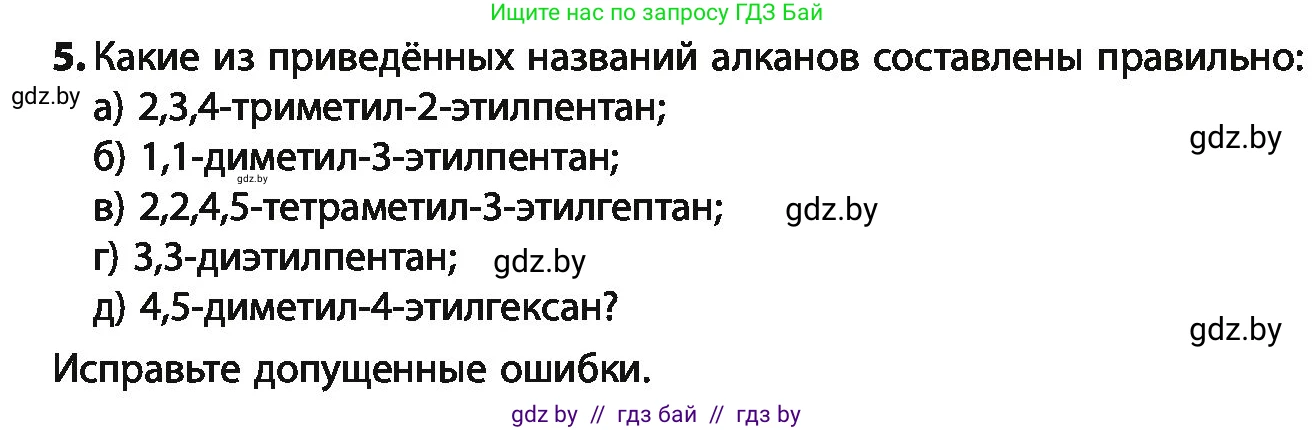 Ищите нас по запросу ГДЗ Бай

5. Какие из приведённых названий алканов составлены правильно:

gdz.by а) 2,3,4-триметил-2-этилпентан;

gdz.by

б) 1,1-диметил-3-этилпентан;

gdz.by

в) 2,2,4,5-тетраметил-3-этилгептан; gdz.by

г) 3,3-диэтилпентан; gdz.by

д) 4,5-диметил-4-этилгексан?

gdz.by

Исправьте допущенные ошибки.

gdz by // гдз бай // гдз by